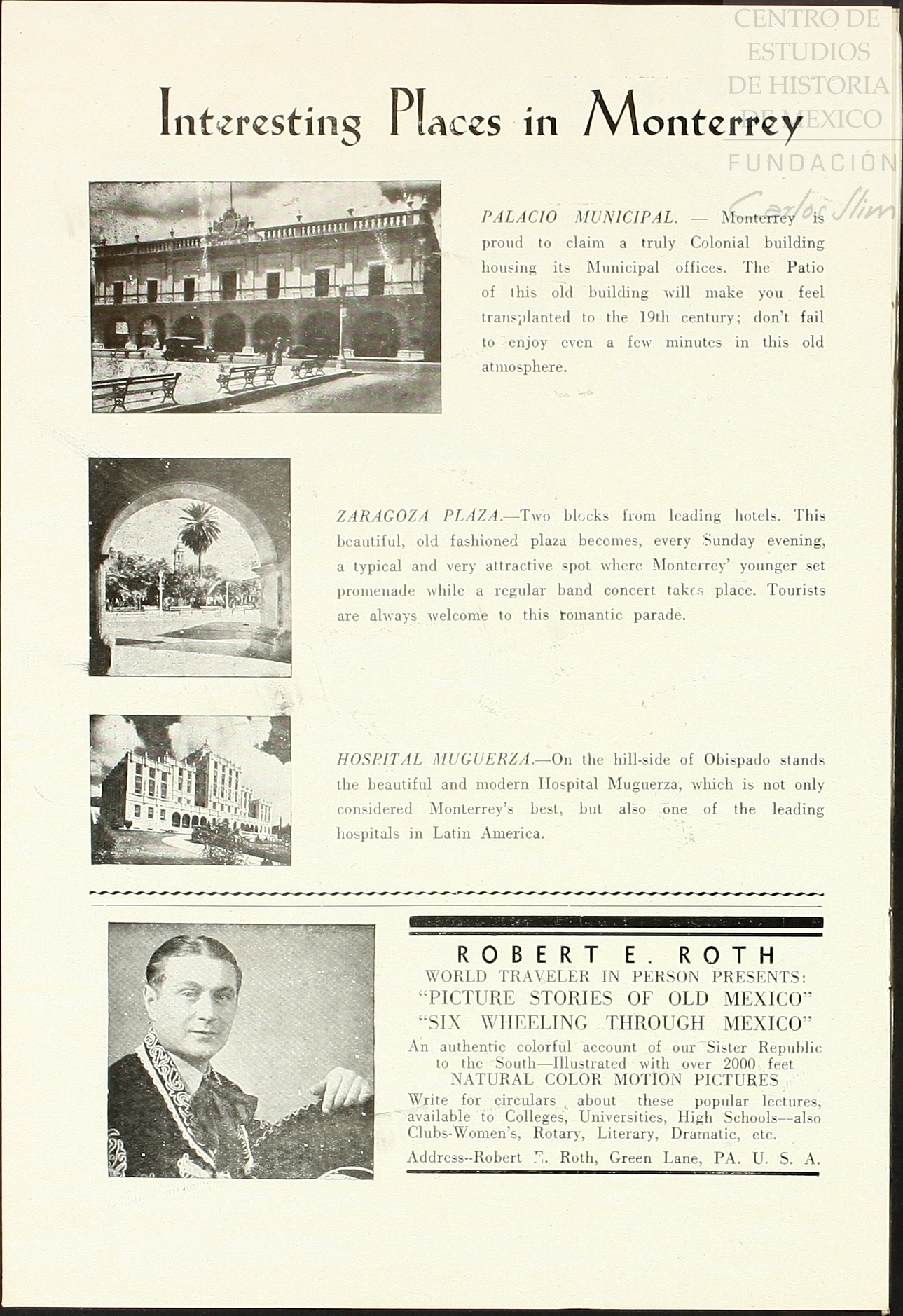 CENTRO DE ESTUDIOS DE HISTORIA DE MEXICO
FUNDACIÓN
Carlos Slim

Interesting Places in Monterrey

PALACIO MUNICIPAL. — Monterrey is proud to claim a truly Colonial building housing its Municipal offices. The Patio of this old building will make you feel transplanted to the 19th century; don't fail to enjoy even a few minutes in this old atmosphere.

ZARAGOZA PLAZA.—Two blocks from leading hotels. This beautiful, old fashioned plaza becomes, every Sunday evening, a typical and very attractive spot where Monterrey' younger set promenade while a regular band concert takes place. Tourists are always welcome to this romantic parade.

HOSPITAL MUGUERZA.—On the hill-side of Obispado stands the beautiful and modern Hospital Muguerza, which is not only considered Monterrey's best, but also one of the leading hospitals in Latin America.

ROBERT E. ROTH
WORLD TRAVELER IN PERSON PRESENTS:
"PICTURE STORIES OF OLD MEXICO"
"SIX WHEELING THROUGH MEXICO"
An authentic colorful account of our Sister Republic to the South—Illustrated with over 2000 feet NATURAL COLOR MOTION PICTURES
Write for circulars about these popular lectures, available to Colleges, Universities, High Schools—also Clubs-Women's, Rotary, Literary, Dramatic, etc.
Address--Robert E. Roth, Green Lane, PA. U. S. A.